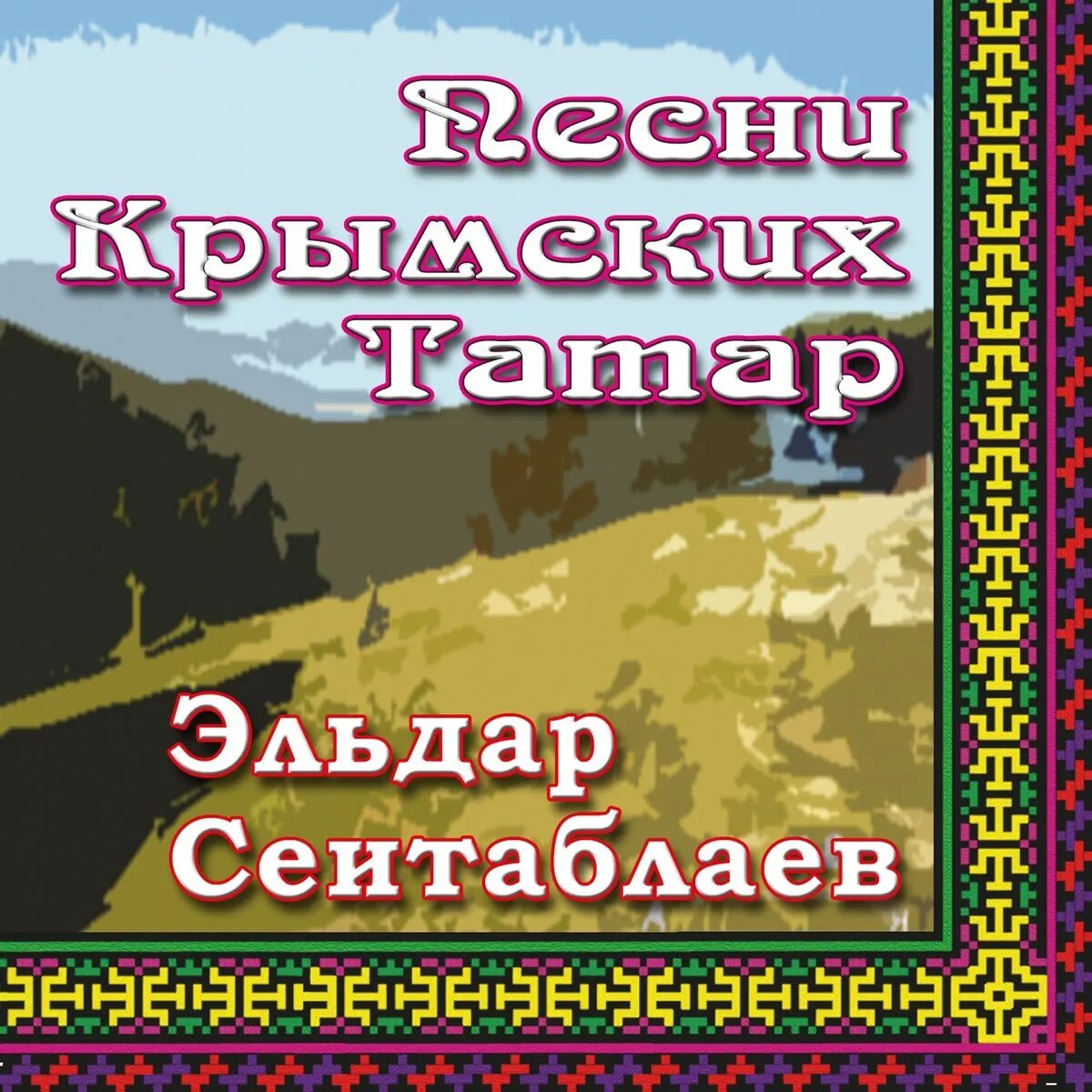 Песни Крымских Татар

Эльдар Сеитаблаев